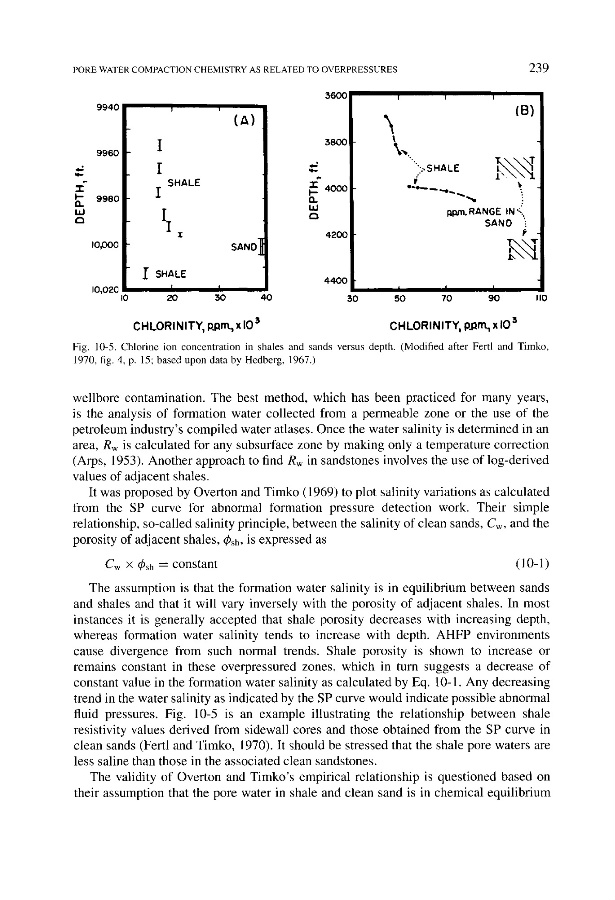 PORE WATER COMPACTION CHEMISTRY AS RELATED TO OVERPRESSURES 239

9940
9960
9980
10,000
10,020
DEPTH, ft.
(A)
SHALE
SAND
SHALE
10 20 30 40
CHLORINITY, ppm, x $10^3$

3600
3800
4000
4200
4400
DEPTH, ft.
(B)
SHALE
ppm. RANGE IN SAND
30 50 70 90 110
CHLORINITY, ppm, x $10^3$

Fig. 10-5. Chlorine ion concentration in shales and sands versus depth. (Modified after Fertl and Timko, 1970, fig. 4, p. 15; based upon data by Hedberg, 1967.)

wellbore contamination. The best method, which has been practiced for many years, is the analysis of formation water collected from a permeable zone or the use of the petroleum industry's compiled water atlases. Once the water salinity is determined in an area, $R_w$ is calculated for any subsurface zone by making only a temperature correction (Arps, 1953). Another approach to find $R_w$ in sandstones involves the use of log-derived values of adjacent shales.

It was proposed by Overton and Timko (1969) to plot salinity variations as calculated from the SP curve for abnormal formation pressure detection work. Their simple relationship, so-called salinity principle, between the salinity of clean sands, $C_w$, and the porosity of adjacent shales, $\phi_{sh}$, is expressed as

$C_w \times \phi_{sh} = \text{constant}$ (10-1)

The assumption is that the formation water salinity is in equilibrium between sands and shales and that it will vary inversely with the porosity of adjacent shales. In most instances it is generally accepted that shale porosity decreases with increasing depth, whereas formation water salinity tends to increase with depth. AHFP environments cause divergence from such normal trends. Shale porosity is shown to increase or remains constant in these overpressured zones, which in turn suggests a decrease of constant value in the formation water salinity as calculated by Eq. 10-1. Any decreasing trend in the water salinity as indicated by the SP curve would indicate possible abnormal fluid pressures. Fig. 10-5 is an example illustrating the relationship between shale resistivity values derived from sidewall cores and those obtained from the SP curve in clean sands (Fertl and Timko, 1970). It should be stressed that the shale pore waters are less saline than those in the associated clean sandstones.

The validity of Overton and Timko's empirical relationship is questioned based on their assumption that the pore water in shale and clean sand is in chemical equilibrium